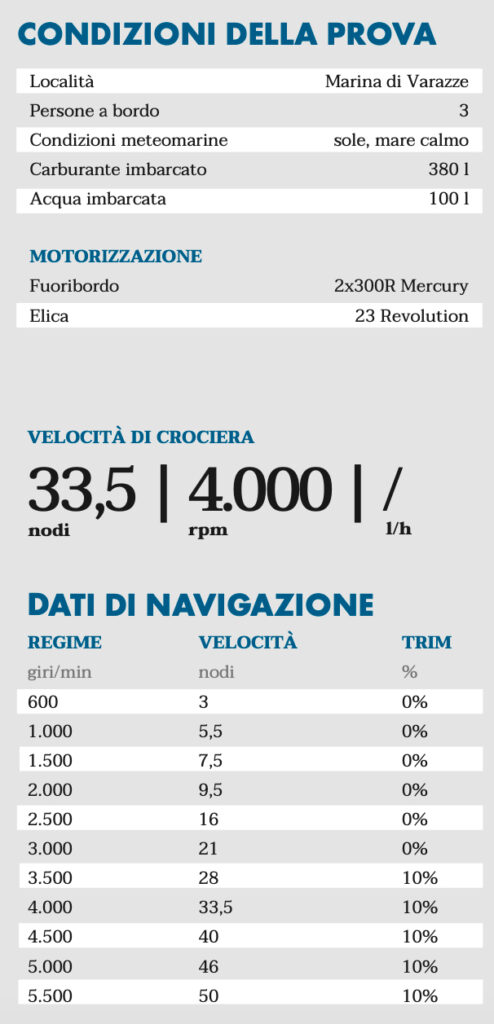 CONDIZIONI DELLA PROVA

| | |
|---|---|
| Località | Marina di Varazze |
| Persone a bordo | 3 |
| Condizioni meteomarine | sole, mare calmo |
| Carburante imbarcato | 380 l |
| Acqua imbarcata | 100 l |

MOTORIZZAZIONE

| | |
|---|---|
| Fuoribordo | 2x300R Mercury |
| Elica | 23 Revolution |

VELOCITÀ DI CROCIERA

33,5 | 4.000 | /
nodi rpm l/h

DATI DI NAVIGAZIONE

| REGIME | VELOCITÀ | TRIM |
|---|---|---|
| giri/min | nodi | % |
| 600 | 3 | 0% |
| 1.000 | 5,5 | 0% |
| 1.500 | 7,5 | 0% |
| 2.000 | 9,5 | 0% |
| 2.500 | 16 | 0% |
| 3.000 | 21 | 0% |
| 3.500 | 28 | 10% |
| 4.000 | 33,5 | 10% |
| 4.500 | 40 | 10% |
| 5.000 | 46 | 10% |
| 5.500 | 50 | 10% |